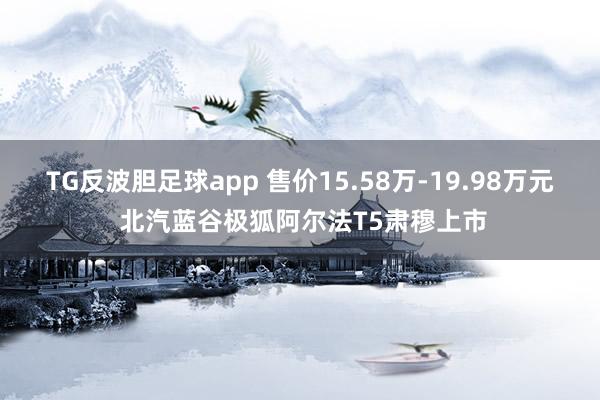 TG反波胆足球app 售价15.58万-19.98万元 北汽蓝谷极狐阿尔法T5肃穆上市